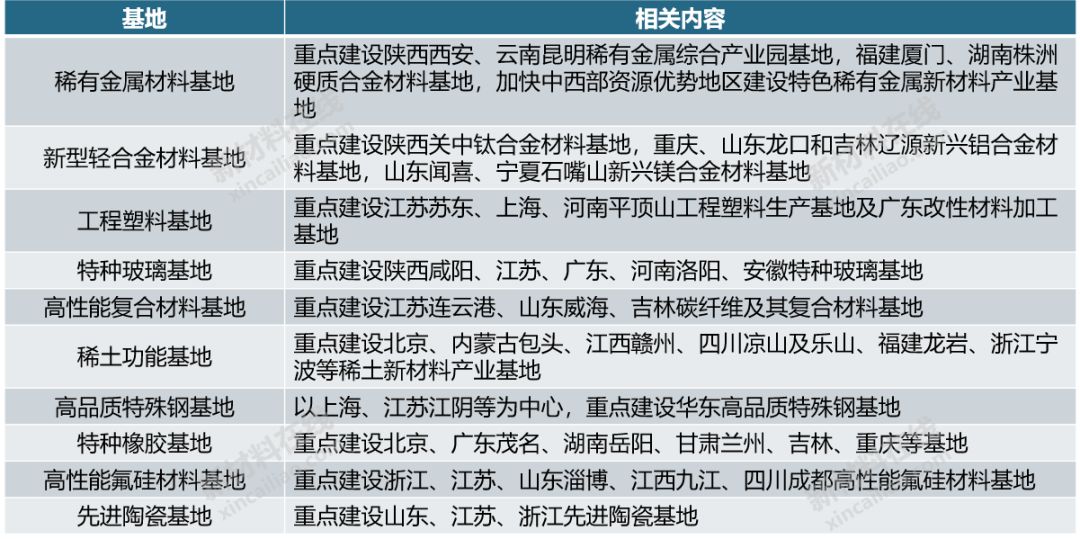 | 基地 | 相关内容 |
|---|---|
| 稀有金属材料基地 | 重点建设陕西西安、云南昆明稀有金属综合产业园基地，福建厦门、湖南株洲硬质合金材料基地，加快中西部资源优势地区建设特色稀有金属新材料产业基地 |
| 新型轻合金材料基地 | 重点建设陕西关中钛合金材料基地，重庆、山东龙口和吉林辽源新兴铝合金材料基地，山东闻喜、宁夏石嘴山新兴镁合金材料基地 |
| 工程塑料基地 | 重点建设江苏苏东、上海、河南平顶山工程塑料生产基地及广东改性材料加工基地 |
| 特种玻璃基地 | 重点建设陕西咸阳、江苏、广东、河南洛阳、安徽特种玻璃基地 |
| 高性能复合材料基地 | 重点建设江苏连云港、山东威海、吉林碳纤维及其复合材料基地 |
| 稀土功能基地 | 重点建设北京、内蒙古包头、江西赣州、四川凉山及乐山、福建龙岩、浙江宁波等稀土新材料产业基地 |
| 高品质特殊钢基地 | 以上海、江苏江阴等为中心，重点建设华东高品质特殊钢基地 |
| 特种橡胶基地 | 重点建设北京、广东茂名、湖南岳阳、甘肃兰州、吉林、重庆等基地 |
| 高性能氟硅材料基地 | 重点建设浙江、江苏、山东淄博、江西九江、四川成都高性能氟硅材料基地 |
| 先进陶瓷基地 | 重点建设山东、江苏、浙江先进陶瓷基地 |

新材料在线
xincailiao.com